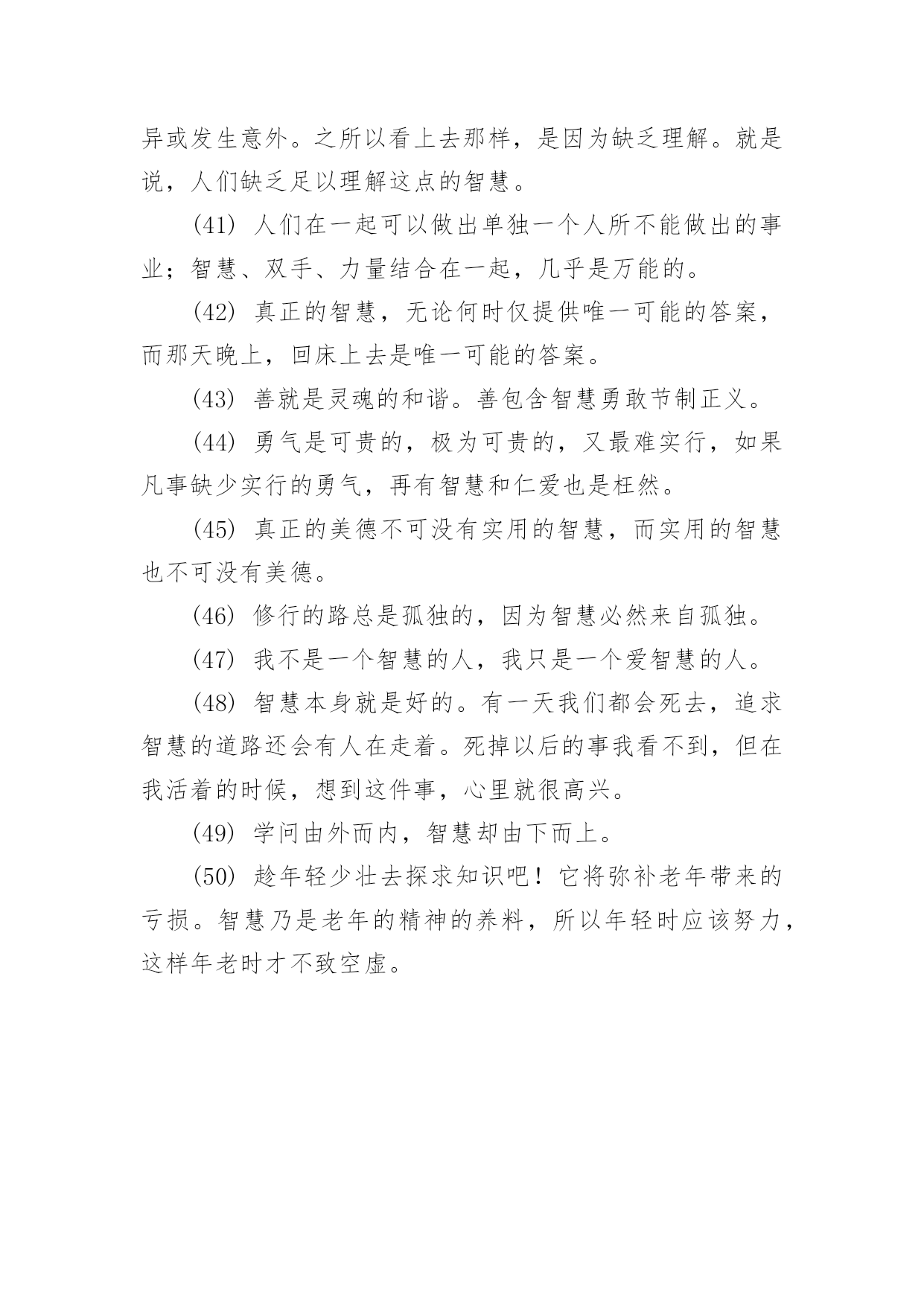 异或发生意外。之所以看上去那样，是因为缺乏理解。就是说，人们缺乏足以理解这点的智慧。

(41) 人们在一起可以做出单独一个人所不能做出的事业；智慧、双手、力量结合在一起，几乎是万能的。

(42) 真正的智慧，无论何时仅提供唯一可能的答案，而那天晚上，回床上去是唯一可能的答案。

(43) 善就是灵魂的和谐。善包含智慧勇敢节制正义。

(44) 勇气是可贵的，极为可贵的，又最难实行，如果凡事缺少实行的勇气，再有智慧和仁爱也是枉然。

(45) 真正的美德不可没有实用的智慧，而实用的智慧也不可没有美德。

(46) 修行的路总是孤独的，因为智慧必然来自孤独。

(47) 我不是一个智慧的人，我只是一个爱智慧的人。

(48) 智慧本身就是好的。有一天我们都会死去，追求智慧的道路还会有人在走着。死掉以后的事我看不到，但在我活着的时候，想到这件事，心里就很高兴。

(49) 学问由外而内，智慧却由下而上。

(50) 趁年轻少壮去探求知识吧！它将弥补老年带来的亏损。智慧乃是老年的精神的养料，所以年轻时应该努力，这样年老时才不致空虚。